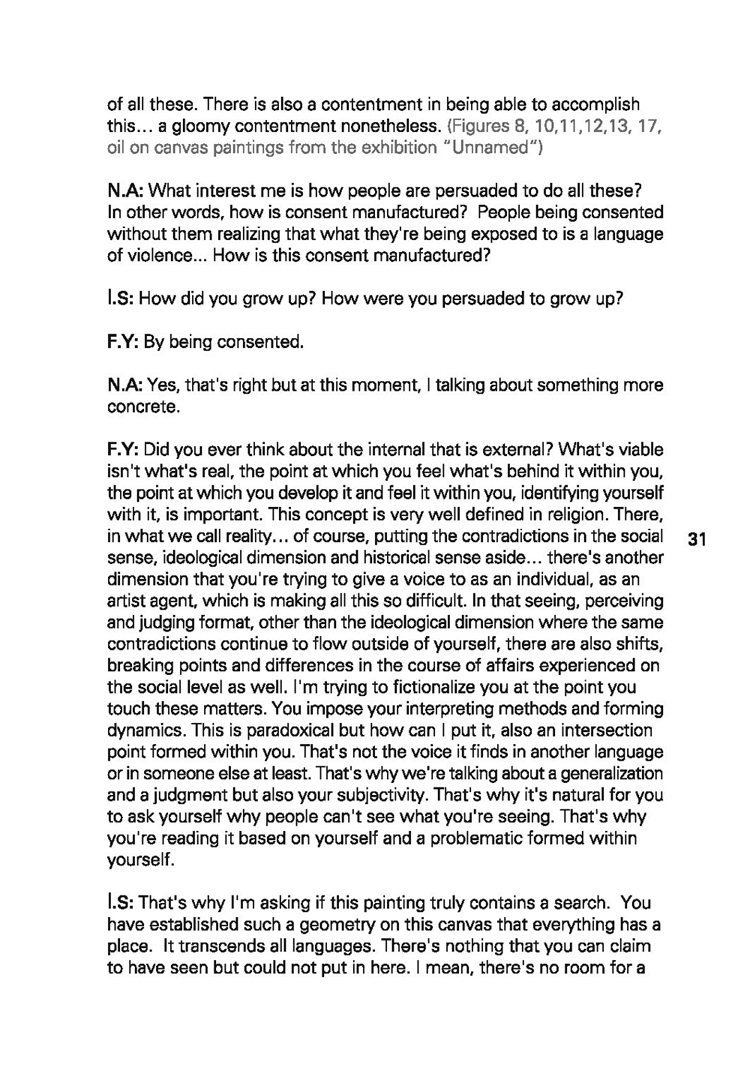 of all these. There is also a contentment in being able to accomplish this… a gloomy contentment nonetheless. (Figures 8, 10,11,12,13, 17, oil on canvas paintings from the exhibition "Unnamed")

N.A: What interest me is how people are persuaded to do all these? In other words, how is consent manufactured? People being consented without them realizing that what they're being exposed to is a language of violence... How is this consent manufactured?

I.S: How did you grow up? How were you persuaded to grow up?

F.Y: By being consented.

N.A: Yes, that's right but at this moment, I talking about something more concrete.

F.Y: Did you ever think about the internal that is external? What's viable isn't what's real, the point at which you feel what's behind it within you, the point at which you develop it and feel it within you, identifying yourself with it, is important. This concept is very well defined in religion. There, in what we call reality… of course, putting the contradictions in the social sense, ideological dimension and historical sense aside… there's another dimension that you're trying to give a voice to as an individual, as an artist agent, which is making all this so difficult. In that seeing, perceiving and judging format, other than the ideological dimension where the same contradictions continue to flow outside of yourself, there are also shifts, breaking points and differences in the course of affairs experienced on the social level as well. I'm trying to fictionalize you at the point you touch these matters. You impose your interpreting methods and forming dynamics. This is paradoxical but how can I put it, also an intersection point formed within you. That's not the voice it finds in another language or in someone else at least. That's why we're talking about a generalization and a judgment but also your subjectivity. That's why it's natural for you to ask yourself why people can't see what you're seeing. That's why you're reading it based on yourself and a problematic formed within yourself.

31

I.S: That's why I'm asking if this painting truly contains a search. You have established such a geometry on this canvas that everything has a place. It transcends all languages. There's nothing that you can claim to have seen but could not put in here. I mean, there's no room for a